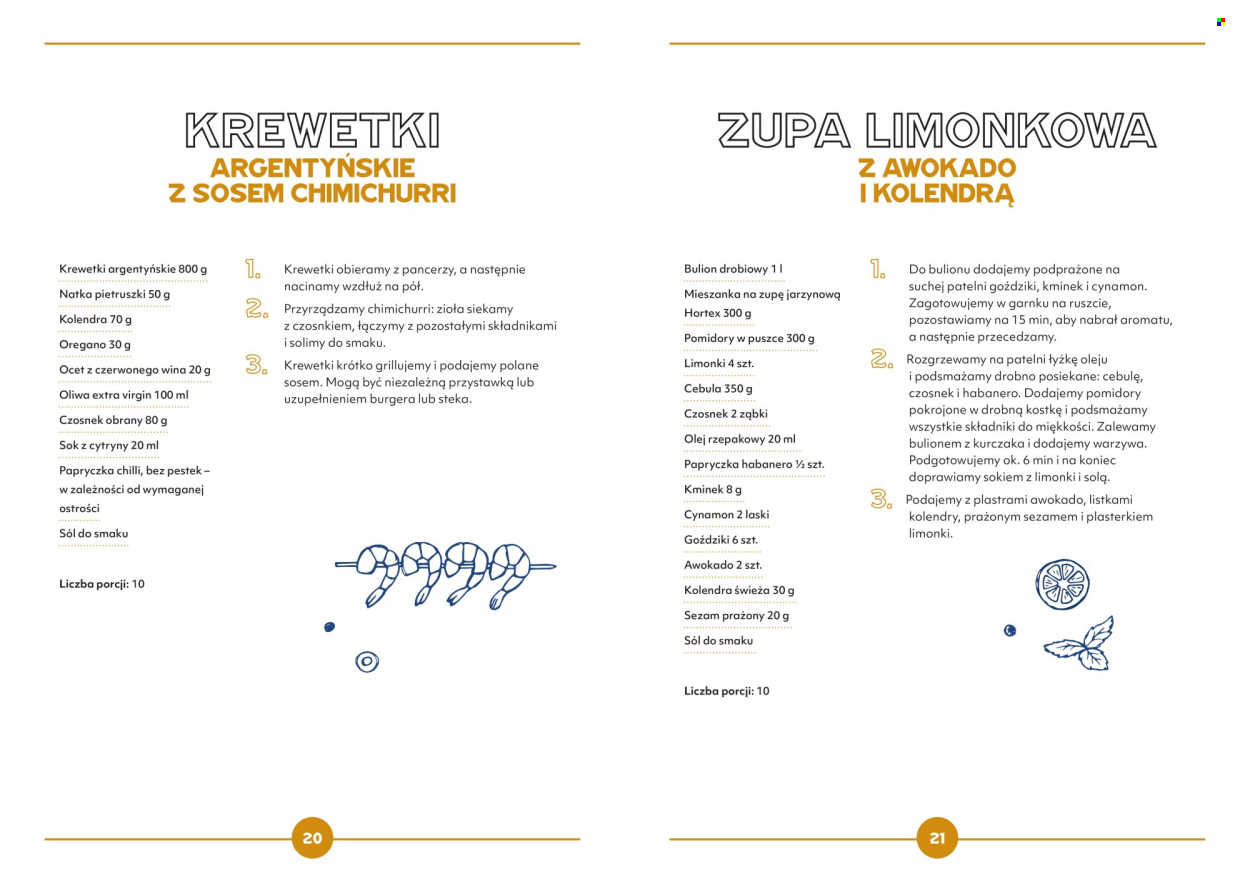 KREWETKI
ARGENTYŃSKIE
Z SOSEM CHIMICHURRI

Krewetki argentyńskie 800 g

Natka pietruszki 50 g

Kolendra 70 g

Oregano 30 g

Ocet z czerwonego wina 20 g

Oliwa extra virgin 100 ml

Czosnek obrany 80 g

Sok z cytryny 20 ml

Papryczka chilli, bez pestek – w zależności od wymaganej ostrości

Sól do smaku

Liczba porcji: 10

1. Krewetki obieramy z pancerzy, a następnie nacinamy wzdłuż na pół.

2. Przyrządzamy chimichurri: zioła siekamy z czosnkiem, łączymy z pozostałymi składnikami i solimy do smaku.

3. Krewetki krótko grillujemy i podajemy polane sosem. Mogą być niezależną przystawką lub uzupełnieniem burgera lub steka.

20

ZUPA LIMONKOWA
Z AWOKADO
I KOLENDRĄ

Bulion drobiowy 1 l

Mieszanka na zupę jarzynową Hortex 300 g

Pomidory w puszce 300 g

Limonki 4 szt.

Cebula 350 g

Czosnek 2 ząbki

Olej rzepakowy 20 ml

Papryczka habanero ½ szt.

Kminek 8 g

Cynamon 2 laski

Goździki 6 szt.

Awokado 2 szt.

Kolendra świeża 30 g

Sezam prażony 20 g

Sól do smaku

Liczba porcji: 10

1. Do bulionu dodajemy podprażone na suchej patelni goździki, kminek i cynamon. Zagotowujemy w garnku na ruszcie, pozostawiamy na 15 min, aby nabrał aromatu, a następnie przecedzamy.

2. Rozgrzewamy na patelni łyżkę oleju i podsmażamy drobno posiekane: cebulę, czosnek i habanero. Dodajemy pomidory pokrojone w drobną kostkę i podsmażamy wszystkie składniki do miękkości. Zalewamy bulionem z kurczaka i dodajemy warzywa. Podgotowujemy ok. 6 min i na koniec doprawiamy sokiem z limonki i solą.

3. Podajemy z plastrami awokado, listkami kolendry, prażonym sezamem i plasterkiem limonki.

21